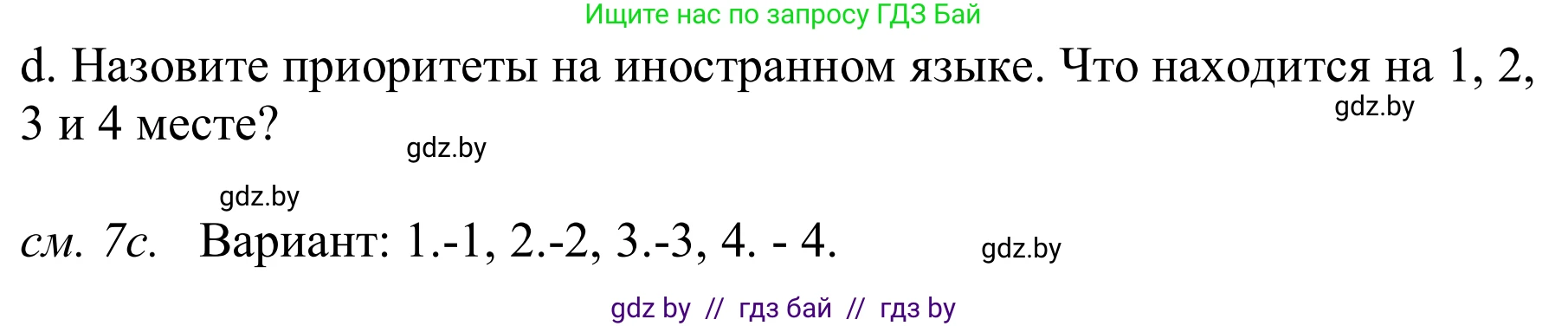 Ищите нас по запросу ГДЗ Бай

d. Назовите приоритеты на иностранном языке. Что находится на 1, 2, 3 и 4 месте?

gdz.by

gdz.by

gdz.by

см. 7с. Вариант: 1.-1, 2.-2, 3.-3, 4. - 4.

gdz.by

gdz by // гдз бай // гдз by